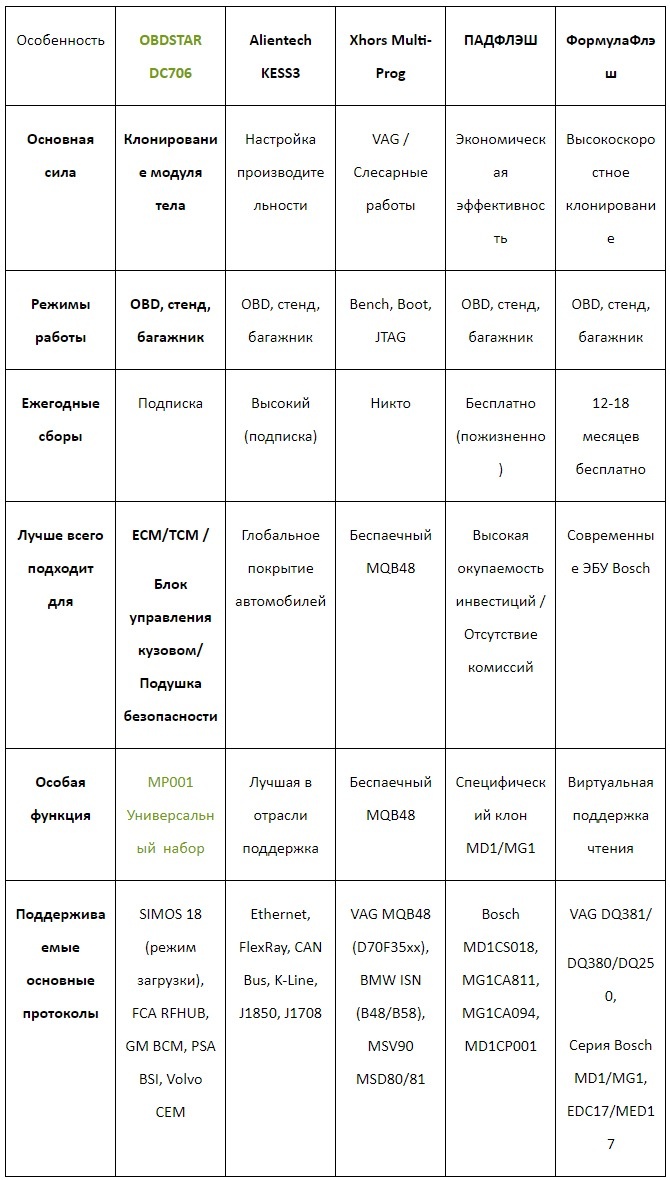 | Особенность | OBDSTAR DC706 | Alientech KESS3 | Xhors Multi-Prog | ПАДФЛЭШ | ФормулаФлэш |
|---|---|---|---|---|---|
| Основная сила | Клонирование модуля тела | Настройка производительности | VAG / Слесарные работы | Экономическая эффективность | Высокоскоростное клонирование |
| Режимы работы | OBD, стенд, багажник | OBD, стенд, багажник | Bench, Boot, JTAG | OBD, стенд, багажник | OBD, стенд, багажник |
| Ежегодные сборы | Подписка | Высокий (подписка) | Никто | Бесплатно (пожизненно) | 12-18 месяцев бесплатно |
| Лучше всего подходит для | ECM/TCM / Блок управления кузовом/ Подушка безопасности | Глобальное покрытие автомобилей | Беспаечный MQB48 | Высокая окупаемость инвестиций / Отсутствие комиссий | Современные ЭБУ Bosch |
| Особая функция | MP001 Универсальный набор | Лучшая в отрасли поддержка | Беспаечный MQB48 | Специфический клон MD1/MG1 | Виртуальная поддержка чтения |
| Поддерживаемые основные протоколы | SIMOS 18 (режим загрузки), FCA RFHUB, GM BCM, PSA BSI, Volvo CEM | Ethernet, FlexRay, CAN Bus, K-Line, J1850, J1708 | VAG MQB48 (D70F35xx), BMW ISN (B48/B58), MSV90 MSD80/81 | Bosch MD1CS018, MG1CA811, MG1CA094, MD1CP001 | VAG DQ381/ DQ380/DQ250, Серия Bosch MD1/MG1, EDC17/MED17 |